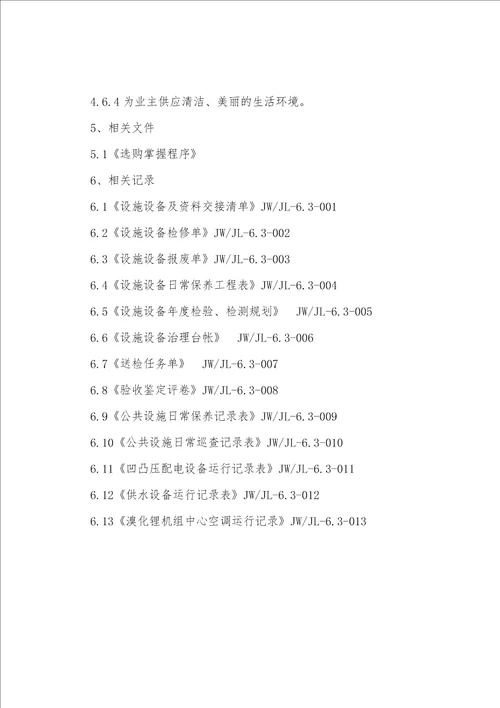 4.6.4 为业主供应清洁、美丽的生活环境。

5、相关文件

5.1《选购掌握程序》

6、相关记录

6.1《设施设备及资料交接清单》JW/JL-6.3-001

6.2《设施设备检修单》JW/JL-6.3-002

6.3《设施设备报废单》JW/JL-6.3-003

6.4《设施设备日常保养工程表》JW/JL-6.3-004

6.5《设施设备年度检验、检测规划》 JW/JL-6.3-005

6.6《设施设备治理台帐》 JW/JL-6.3-006

6.7《送检任务单》 JW/JL-6.3-007

6.8《验收鉴定评卷》JW/JL-6.3-008

6.9《公共设施日常保养记录表》JW/JL-6.3-009

6.10《公共设施日常巡查记录表》JW/JL-6.3-010

6.11《凹凸压配电设备运行记录表》JW/JL-6.3-011

6.12《供水设备运行记录表》JW/JL-6.3-012

6.13《溴化锂机组中心空调运行记录》JW/JL-6.3-013